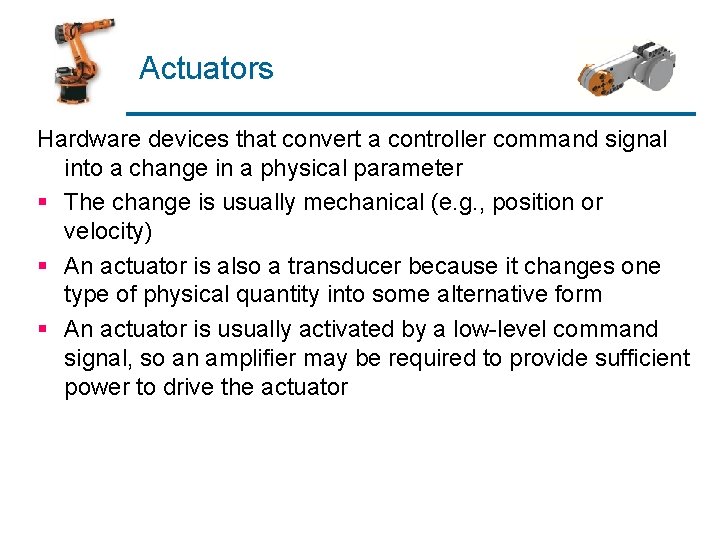 Actuators

Hardware devices that convert a controller command signal into a change in a physical parameter

• The change is usually mechanical (e.g., position or velocity)
• An actuator is also a transducer because it changes one type of physical quantity into some alternative form
• An actuator is usually activated by a low-level command signal, so an amplifier may be required to provide sufficient power to drive the actuator